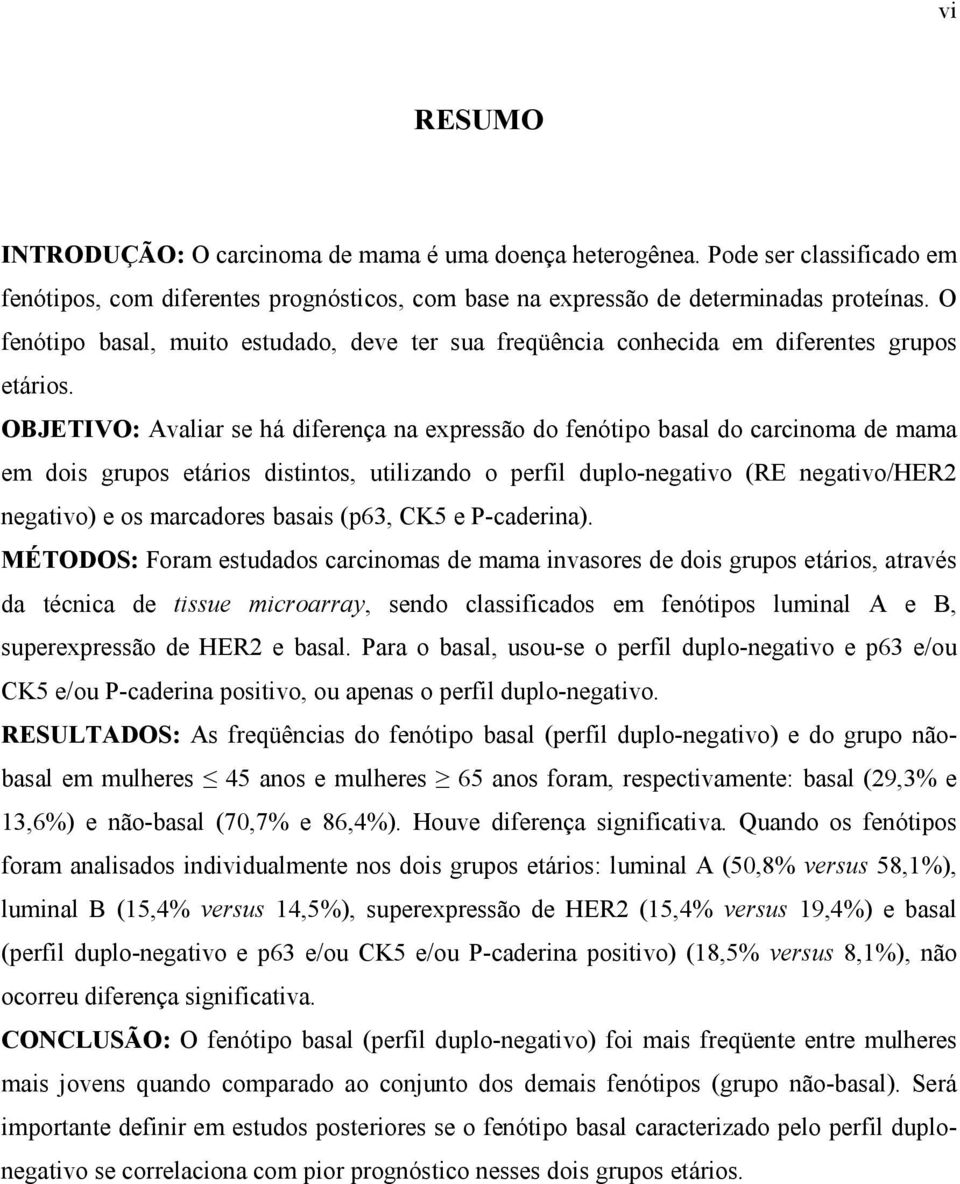 vi

RESUMO

INTRODUÇÃO: O carcinoma de mama é uma doença heterogênea. Pode ser classificado em fenótipos, com diferentes prognósticos, com base na expressão de determinadas proteínas. O fenótipo basal, muito estudado, deve ter sua freqüência conhecida em diferentes grupos etários.

OBJETIVO: Avaliar se há diferença na expressão do fenótipo basal do carcinoma de mama em dois grupos etários distintos, utilizando o perfil duplo-negativo (RE negativo/HER2 negativo) e os marcadores basais (p63, CK5 e P-caderina).

MÉTODOS: Foram estudados carcinomas de mama invasores de dois grupos etários, através da técnica de tissue microarray, sendo classificados em fenótipos luminal A e B, superexpressão de HER2 e basal. Para o basal, usou-se o perfil duplo-negativo e p63 e/ou CK5 e/ou P-caderina positivo, ou apenas o perfil duplo-negativo.

RESULTADOS: As freqüências do fenótipo basal (perfil duplo-negativo) e do grupo não-basal em mulheres $\leq$ 45 anos e mulheres $\geq$ 65 anos foram, respectivamente: basal (29,3% e 13,6%) e não-basal (70,7% e 86,4%). Houve diferença significativa. Quando os fenótipos foram analisados individualmente nos dois grupos etários: luminal A (50,8% versus 58,1%), luminal B (15,4% versus 14,5%), superexpressão de HER2 (15,4% versus 19,4%) e basal (perfil duplo-negativo e p63 e/ou CK5 e/ou P-caderina positivo) (18,5% versus 8,1%), não ocorreu diferença significativa.

CONCLUSÃO: O fenótipo basal (perfil duplo-negativo) foi mais freqüente entre mulheres mais jovens quando comparado ao conjunto dos demais fenótipos (grupo não-basal). Será importante definir em estudos posteriores se o fenótipo basal caracterizado pelo perfil duplo-negativo se correlaciona com pior prognóstico nesses dois grupos etários.